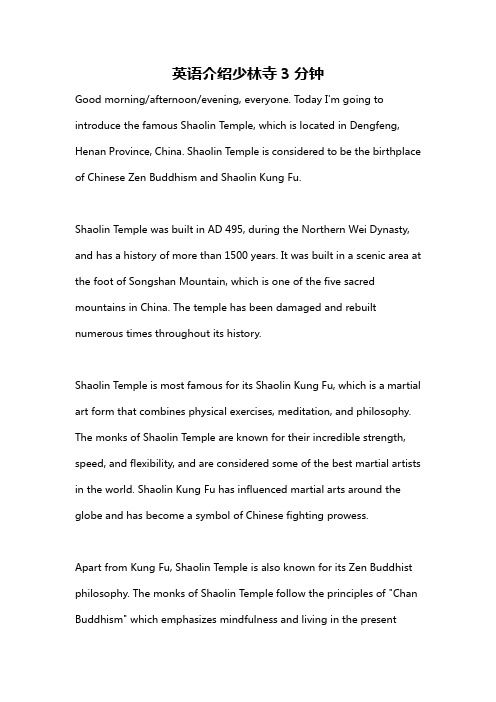 英语介绍少林寺 3 分钟

Good morning/afternoon/evening, everyone. Today I'm going to introduce the famous Shaolin Temple, which is located in Dengfeng, Henan Province, China. Shaolin Temple is considered to be the birthplace of Chinese Zen Buddhism and Shaolin Kung Fu.

Shaolin Temple was built in AD 495, during the Northern Wei Dynasty, and has a history of more than 1500 years. It was built in a scenic area at the foot of Songshan Mountain, which is one of the five sacred mountains in China. The temple has been damaged and rebuilt numerous times throughout its history.

Shaolin Temple is most famous for its Shaolin Kung Fu, which is a martial art form that combines physical exercises, meditation, and philosophy. The monks of Shaolin Temple are known for their incredible strength, speed, and flexibility, and are considered some of the best martial artists in the world. Shaolin Kung Fu has influenced martial arts around the globe and has become a symbol of Chinese fighting prowess.

Apart from Kung Fu, Shaolin Temple is also known for its Zen Buddhist philosophy. The monks of Shaolin Temple follow the principles of "Chan Buddhism" which emphasizes mindfulness and living in the present